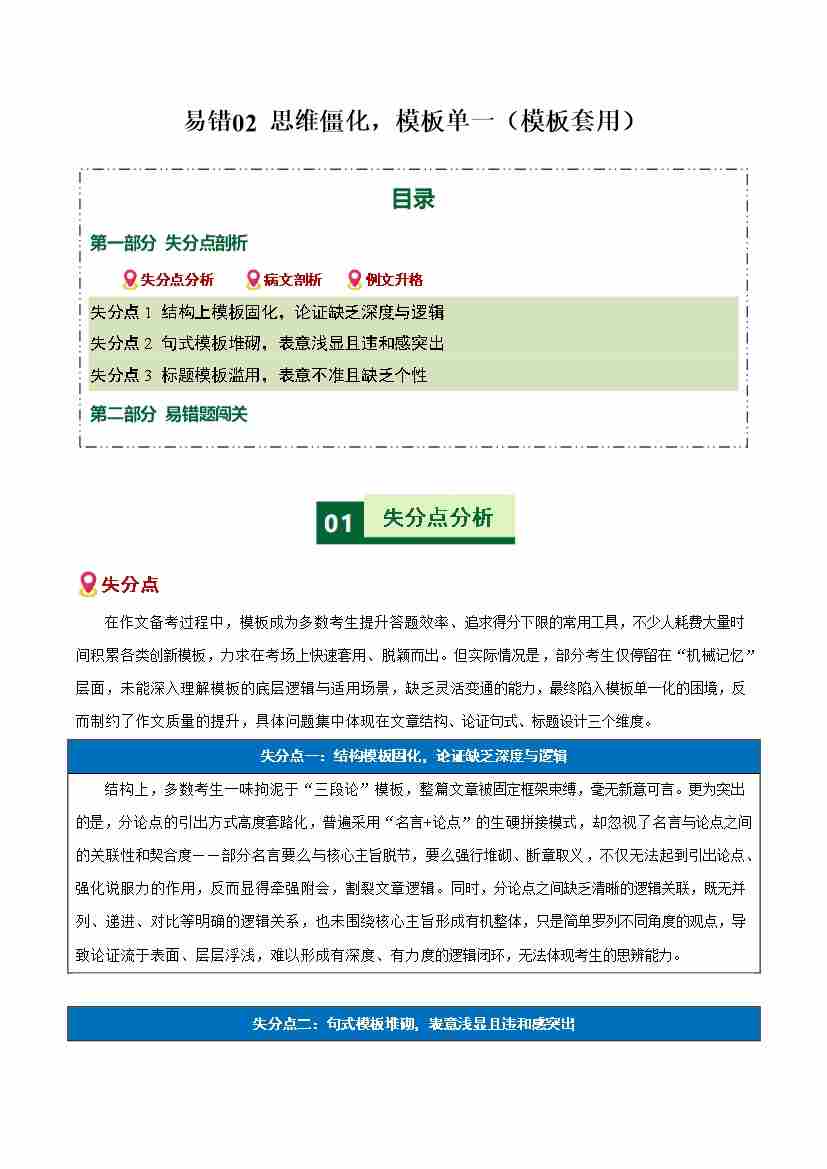 易错02 思维僵化，模板单一（模板套用）

目录

第一部分 失分点剖析

失分点分析 病文剖析 例文升格

失分点 1 结构上模板固化，论证缺乏深度与逻辑

失分点 2 句式模板堆砌，表意浅显且违和感突出

失分点 3 标题模板滥用，表意不准且缺乏个性

第二部分 易错题闯关

01 失分点分析

失分点

在作文备考过程中，模板成为多数考生提升答题效率、追求得分下限的常用工具，不少人耗费大量时间积累各类创新模板，力求在考场上快速套用、脱颖而出。但实际情况是，部分考生仅停留在“机械记忆”层面，未能深入理解模板的底层逻辑与适用场景，缺乏灵活变通的能力，最终陷入模板单一化的困境，反而制约了作文质量的提升，具体问题集中体现在文章结构、论证句式、标题设计三个维度。

失分点一：结构模板固化，论证缺乏深度与逻辑

结构上，多数考生一味拘泥于“三段论”模板，整篇文章被固定框架束缚，毫无新意可言。更为突出的是，分论点的引出方式高度套路化，普遍采用“名言+论点”的生硬拼接模式，却忽视了名言与论点之间的关联性和契合度——部分名言要么与核心主旨脱节，要么强行堆砌、断章取义，不仅无法起到引出论点、强化说服力的作用，反而显得牵强附会，割裂文章逻辑。同时，分论点之间缺乏清晰的逻辑关联，既无并列、递进、对比等明确的逻辑关系，也未围绕核心主旨形成有机整体，只是简单罗列不同角度的观点，导致论证流于表面、层层浮浅，难以形成有深度、有力度的逻辑闭环，无法体现考生的思辨能力。

失分点二：句式模板堆砌，表意浅显且违和感突出